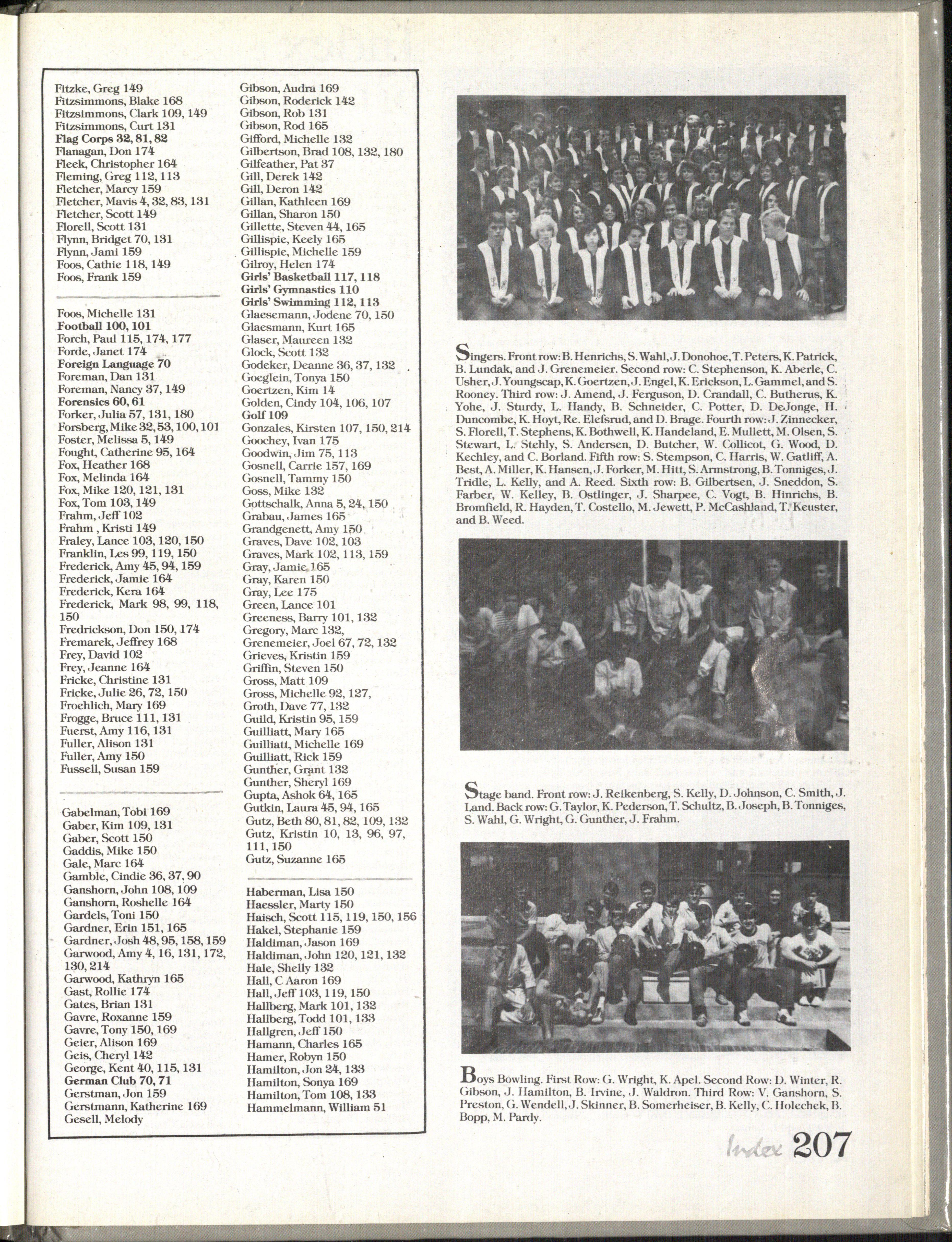 Fitzke, Greg 149
Fitzsimmons, Blake 168
Fitzsimmons, Clark 109, 149
Fitzsimmons, Curt 131
Flag Corps 32, 81, 82
Flanagan, Don 174
Fleek, Christopher 164
Fleming, Greg 112, 113
Fletcher, Marcy 159
Fletcher, Mavis 4, 32, 83, 131
Fletcher, Scott 149
Florell, Scott 131
Flynn, Bridget 70, 131
Flynn, Jami 159
Foos, Cathie 118, 149
Foos, Frank 159

Foos, Michelle 131
Football 100, 101
Forch, Paul 115, 174, 177
Forde, Janet 174
Foreign Language 70
Foreman, Dan 131
Foreman, Nancy 37, 149
Forensics 60, 61
Forker, Julia 57, 131, 180
Forsberg, Mike 32, 53, 100, 101
Foster, Melissa 5, 149
Fought, Catherine 95, 164
Fox, Heather 168
Fox, Melinda 164
Fox, Mike 120, 121, 131
Fox, Tom 103, 149
Frahm, Jeff 102
Frahm , Kristi 149
Fraley, Lance 103, 120, 150
Franklin, Les 99, 119, 150
Frederick, Amy 45, 94, 159
Frederick, Jamie 164
Frederick, Kera 164
Frederick, Mark 98, 99, 118, 150
Fredrickson, Don 150, 174
Fremarek, Jeffrey 168
Frey, David 102
Frey, Jeanne 164
Fricke, Christine 131
Fricke, Julie 26, 72, 150
Froehlich, Mary 169
Frogge, Bruce 111, 131
Fuerst, Amy 116, 131
Fuller, Alison 131
Fuller, Amy 150
Fussell, Susan 159

Gabelman, Tobi 169
Gaber, Kim 109, 131
Gaber, Scott 150
Gaddis, Mike 150
Gale, Marc 164
Gamble, Cindie 36, 37, 90
Ganshorn, John 108, 109
Ganshorn, Roshelle 164
Gardels, Toni 150
Gardner, Erin 151, 165
Gardner, Josh 48, 95, 158, 159
Garwood, Amy 4, 16, 131, 172, 130, 214
Garwood, Kathryn 165
Gast, Rollie 174
Gates, Brian 131
Gavre, Roxanne 159
Gavre, Tony 150, 169
Geier, Alison 169
Geis, Cheryl 142
George, Kent 40, 115, 131
German Club 70, 71
Gerstman, Jon 159
Gerstmann, Katherine 169
Gesell, Melody

Gibson, Audra 169
Gibson, Roderick 142
Gibson, Rob 131
Gibson, Rod 165
Gifford, Michelle 132
Gilbertson, Brad 108, 132, 180
Gilfeather, Pat 37
Gill, Derek 142
Gill, Deron 142
Gillan, Kathleen 169
Gillan, Sharon 150
Gillette, Steven 44, 165
Gillispie, Keely 165
Gillispie, Michelle 159
Gilroy, Helen 174
Girls' Basketball 117, 118
Girls' Gymnastics 110
Girls' Swimming 112, 113
Glaesemann, Jodene 70, 150
Glaesmann, Kurt 165
Glaser, Maureen 132
Glock, Scott 132
Godeker, Deanne 36, 37, 132
Goeglein, Tonya 150
Goertzen, Kim 14
Golden, Cindy 104, 106, 107
Golf 109
Gonzales, Kirsten 107, 150, 214
Goochey, Ivan 175
Goodwin, Jim 75, 113
Gosnell, Carrie 157, 169
Gosnell, Tammy 150
Goss, Mike 132
Gottschalk, Anna 5, 24, 150
Grabau, James 165
Grandgenett, Amy 150
Graves, Dave 102, 103
Graves, Mark 102, 113, 159
Gray, Jamie 165
Gray, Karen 150
Gray, Lee 175
Green, Lance 101
Greeness, Barry 101, 132
Gregory, Marc 132,
Grenemeier, Joel 67, 72, 132
Grieves, Kristin 159
Griffin, Steven 150
Gross, Matt 109
Gross, Michelle 92, 127,
Groth, Dave 77, 132
Guild, Kristin 95, 159
Guilliatt, Mary 165
Guilliatt, Michelle 169
Guilliatt, Rick 159
Gunther, Grant 132
Gunther, Sheryl 169
Gupta, Ashok 64, 165
Gutkin, Laura 45, 94, 165
Gutz, Beth 80, 81, 82, 109, 132
Gutz, Kristin 10, 13, 96, 97, 111, 150
Gutz, Suzanne 165

Haberman, Lisa 150
Haessler, Marty 150
Haisch, Scott 115, 119, 150, 156
Hakel, Stephanie 159
Haldiman, Jason 169
Haldiman, John 120, 121, 132
Hale, Shelly 132
Hall, C Aaron 169
Hall, Jeff 103, 119, 150
Hallberg, Mark 101, 132
Hallberg, Todd 101, 133
Hallgren, Jeff 150
Hamann, Charles 165
Hamer, Robyn 150
Hamilton, Jon 24, 133
Hamilton, Sonya 169
Hamilton, Tom 108, 133
Hammelmann, William 51

Singers. Front row: B. Henrichs, S. Wahl, J. Donohoe, T. Peters, K. Patrick, B. Lundak, and J. Grenemeier. Second row: C. Stephenson, K. Aberle, C. Usher, J. Youngscap, K. Goertzen, J. Engel, K. Erickson, L. Gammel, and S. Rooney. Third row: J. Amend, J. Ferguson, D. Crandall, C. Butherus, K. Yohe, J. Sturdy, L. Handy, B. Schneider, C. Potter, D. DeJonge, H. Duncombe, K. Hoyt, Re. Elefsrud, and D. Brage. Fourth row: J. Zinnecker, S. Florell, T. Stephens, K. Bothwell, K. Handeland, E. Mullett, M. Olsen, S. Stewart, L. Stehly, S. Andersen, D. Butcher, W. Collicot, G. Wood, D. Kechley, and C. Borland. Fifth row: S. Stempson, C. Harris, W. Gatliff, A. Best, A. Miller, K. Hansen, J. Forker, M. Hitt, S. Armstrong, B. Tonniges, J. Tridle, L. Kelly, and A. Reed. Sixth row: B. Gilbertsen, J. Sneddon, S. Farber, W. Kelley, B. Ostlinger, J. Sharpee, C. Vogt, B. Hinrichs, B. Bromfield, R. Hayden, T. Costello, M. Jewett, P. McCashland, T. Keuster, and B. Weed.

Stage band. Front row: J. Reikenberg, S. Kelly, D. Johnson, C. Smith, J. Land. Back row: G. Taylor, K. Pederson, T. Schultz, B. Joseph, B. Tonniges, S. Wahl, G. Wright, G. Gunther, J. Frahm.

Boys Bowling. First Row: G. Wright, K. Apel. Second Row: D. Winter, R. Gibson, J. Hamilton, B. Irvine, J. Waldron. Third Row: V. Ganshorn, S. Preston, G. Wendell, J. Skinner, B. Somerheiser, B. Kelly, C. Holechek, B. Bopp, M. Pardy.

Index 207